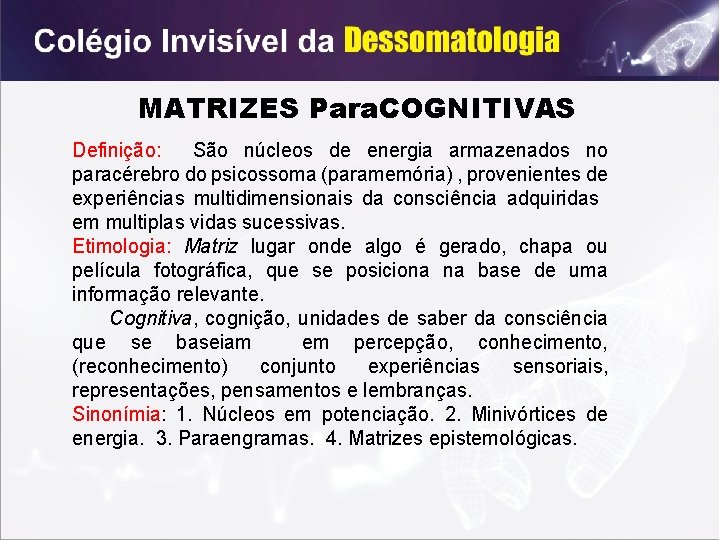 Colégio Invisível da Dessomatologia

MATRIZES ParaCOGNITIVAS

Definição: São núcleos de energia armazenados no paracérebro do psicossoma (paramemória) , provenientes de experiências multidimensionais da consciência adquiridas em multiplas vidas sucessivas.
Etimologia: Matriz lugar onde algo é gerado, chapa ou película fotográfica, que se posiciona na base de uma informação relevante.
Cognitiva, cognição, unidades de saber da consciência que se baseiam em percepção, conhecimento, (reconhecimento) conjunto experiências sensoriais, representações, pensamentos e lembranças.
Sinonímia: 1. Núcleos em potenciação. 2. Minivórtices de energia. 3. Paraengramas. 4. Matrizes epistemológicas.